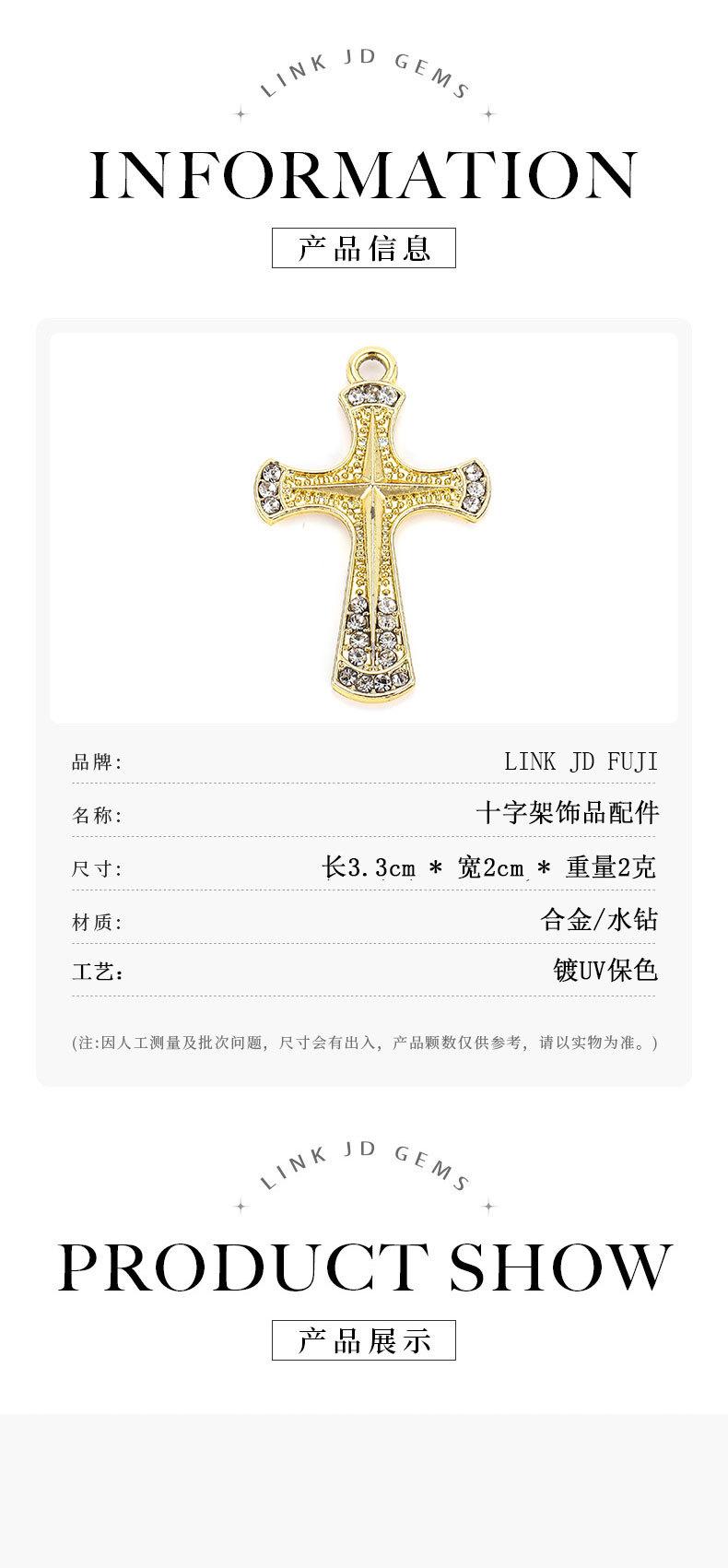 LINK JD GEMS

INFORMATION

产品信息

品牌: LINK JD FUJI

名称: 十字架饰品配件

尺寸: 长3.3cm * 宽2cm * 重量2克

材质: 合金/水钻

工艺: 镀UV保色

(注:因人工测量及批次问题，尺寸会有出入，产品颗数仅供参考，请以实物为准。)

LINK JD GEMS

PRODUCT SHOW

产品展示